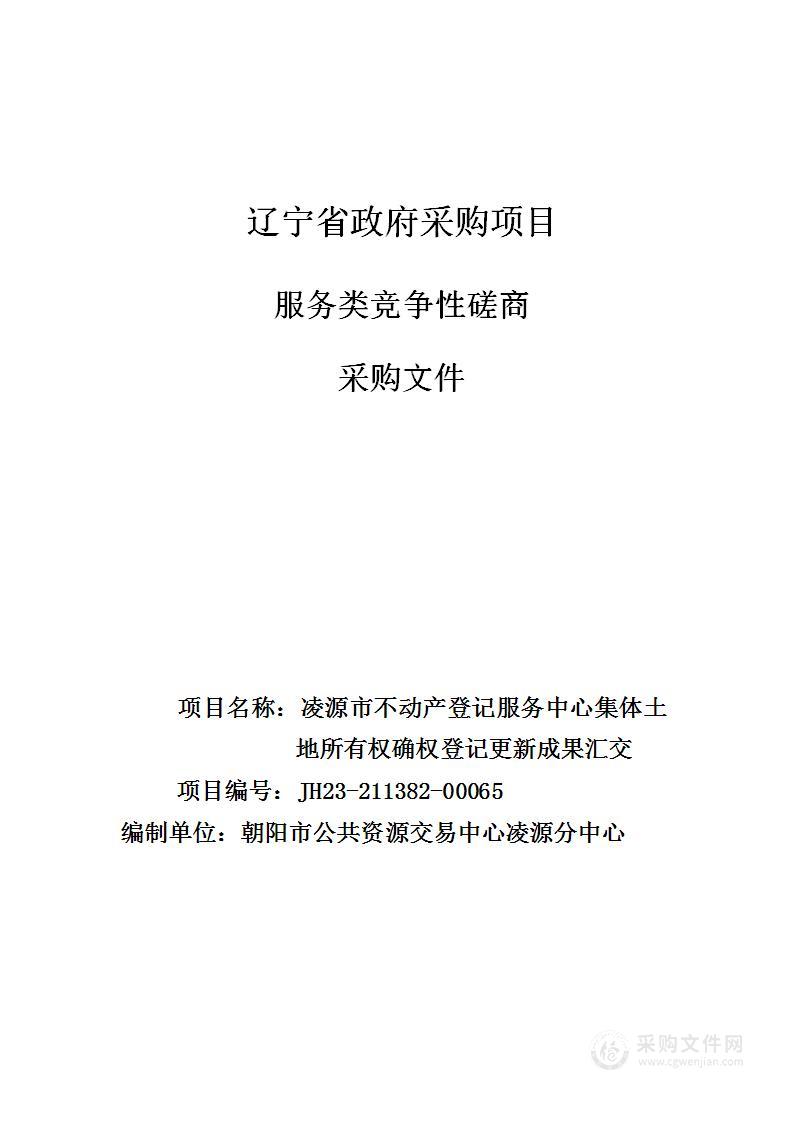 辽宁省政府采购项目

服务类竞争性磋商

采购文件

项目名称：凌源市不动产登记服务中心集体土地所有权确权登记更新成果汇交

项目编号：JH23-211382-00065

编制单位：朝阳市公共资源交易中心凌源分中心

采购文件网
www.cgwenjian.com